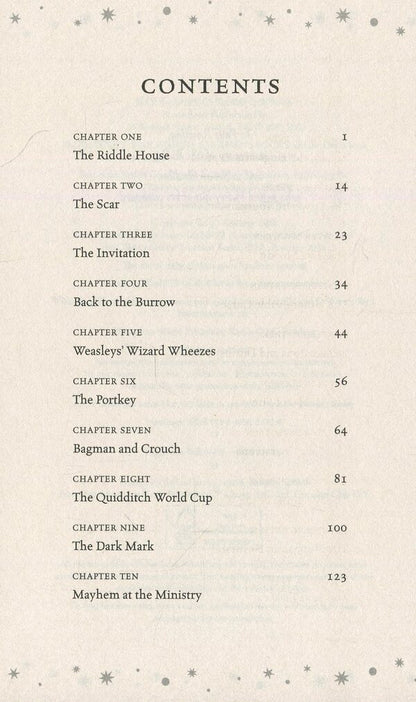 CONTENTS

CHAPTER ONE 1
The Riddle House

CHAPTER TWO 14
The Scar

CHAPTER THREE 23
The Invitation

CHAPTER FOUR 34
Back to the Burrow

CHAPTER FIVE 44
Weasleys' Wizard Wheezes

CHAPTER SIX 56
The Portkey

CHAPTER SEVEN 64
Bagman and Crouch

CHAPTER EIGHT 81
The Quidditch World Cup

CHAPTER NINE 100
The Dark Mark

CHAPTER TEN 123
Mayhem at the Ministry